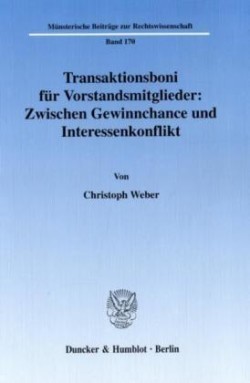 Münsterische Beiträge zur Rechtswissenschaft

Band 170

Transaktionsboni für Vorstandsmitglieder: Zwischen Gewinnchance und Interessenkonflikt

Von

Christoph Weber

Duncker & Humblot · Berlin